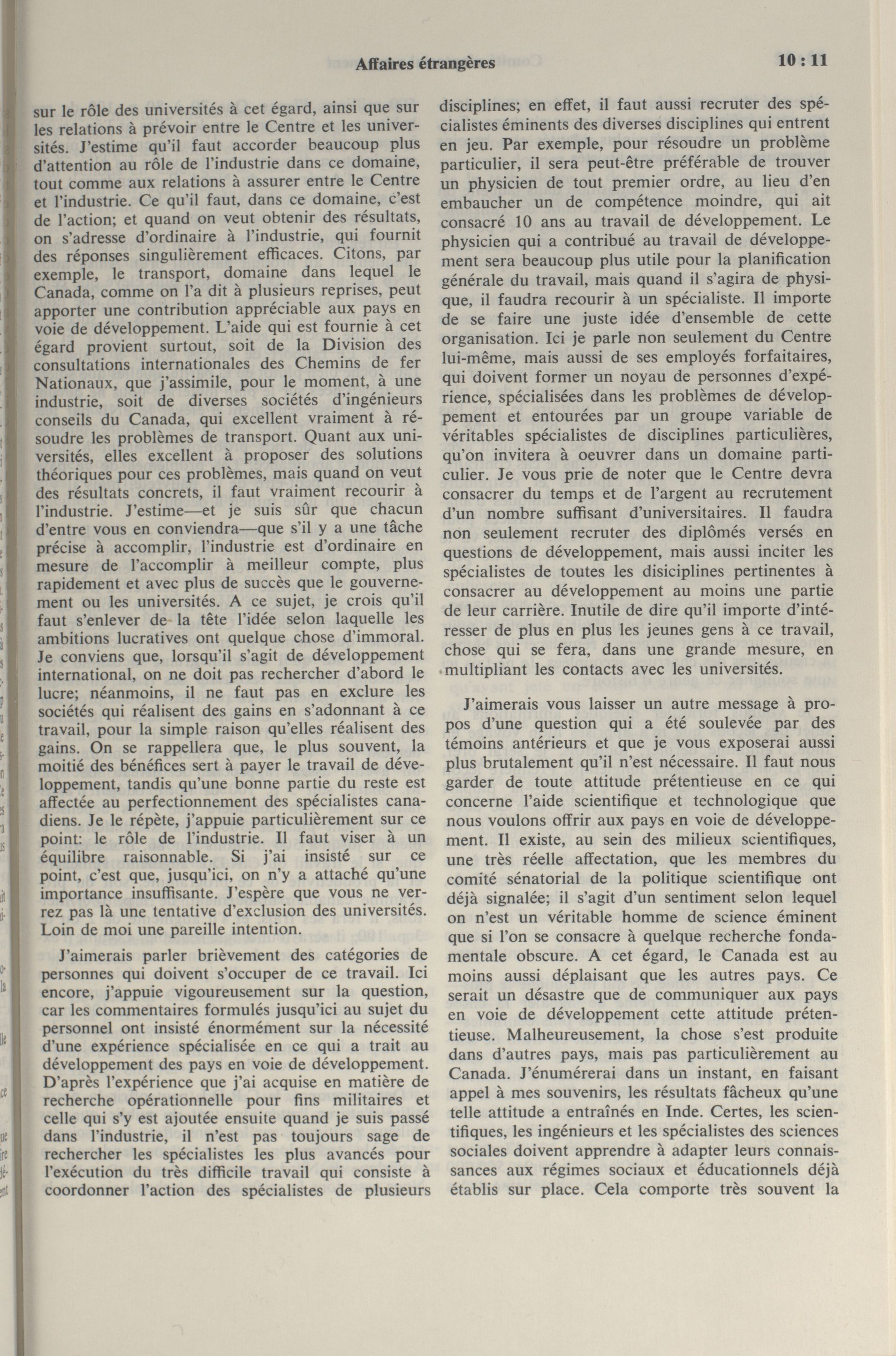 Affaires étrangères

10 : 11

sur le rôle des universités à cet égard, ainsi que sur les relations à prévoir entre le Centre et les universités. J'estime qu'il faut accorder beaucoup plus d'attention au rôle de l'industrie dans ce domaine, tout comme aux relations à assurer entre le Centre et l'industrie. Ce qu'il faut, dans ce domaine, c'est de l'action; et quand on veut obtenir des résultats, on s'adresse d'ordinaire à l'industrie, qui fournit des réponses singulièrement efficaces. Citons, par exemple, le transport, domaine dans lequel le Canada, comme on l'a dit à plusieurs reprises, peut apporter une contribution appréciable aux pays en voie de développement. L'aide qui est fournie à cet égard provient surtout, soit de la Division des consultations internationales des Chemins de fer Nationaux, que j'assimile, pour le moment, à une industrie, soit de diverses sociétés d'ingénieurs conseils du Canada, qui excellent vraiment à résoudre les problèmes de transport. Quant aux universités, elles excellent à proposer des solutions théoriques pour ces problèmes, mais quand on veut des résultats concrets, il faut vraiment recourir à l'industrie. J'estime—et je suis sûr que chacun d'entre vous en conviendra—que s'il y a une tâche précise à accomplir, l'industrie est d'ordinaire en mesure de l'accomplir à meilleur compte, plus rapidement et avec plus de succès que le gouvernement ou les universités. A ce sujet, je crois qu'il faut s'enlever de la tête l'idée selon laquelle les ambitions lucratives ont quelque chose d'immoral. Je conviens que, lorsqu'il s'agit de développement international, on ne doit pas rechercher d'abord le lucre; néanmoins, il ne faut pas en exclure les sociétés qui réalisent des gains en s'adonnant à ce travail, pour la simple raison qu'elles réalisent des gains. On se rappellera que, le plus souvent, la moitié des bénéfices sert à payer le travail de développement, tandis qu'une bonne partie du reste est affectée au perfectionnement des spécialistes canadiens. Je le répète, j'appuie particulièrement sur ce point: le rôle de l'industrie. Il faut viser à un équilibre raisonnable. Si j'ai insisté sur ce point, c'est que, jusqu'ici, on n'y a attaché qu'une importance insuffisante. J'espère que vous ne verrez pas là une tentative d'exclusion des universités. Loin de moi une pareille intention.

J'aimerais parler brièvement des catégories de personnes qui doivent s'occuper de ce travail. Ici encore, j'appuie vigoureusement sur la question, car les commentaires formulés jusqu'ici au sujet du personnel ont insisté énormément sur la nécessité d'une expérience spécialisée en ce qui a trait au développement des pays en voie de développement. D'après l'expérience que j'ai acquise en matière de recherche opérationnelle pour fins militaires et celle qui s'y est ajoutée ensuite quand je suis passé dans l'industrie, il n'est pas toujours sage de rechercher les spécialistes les plus avancés pour l'exécution du très difficile travail qui consiste à coordonner l'action des spécialistes de plusieurs disciplines; en effet, il faut aussi recruter des spécialistes éminents des diverses disciplines qui entrent en jeu. Par exemple, pour résoudre un problème particulier, il sera peut-être préférable de trouver un physicien de tout premier ordre, au lieu d'en embaucher un de compétence moindre, qui ait consacré 10 ans au travail de développement. Le physicien qui a contribué au travail de développement sera beaucoup plus utile pour la planification générale du travail, mais quand il s'agira de physique, il faudra recourir à un spécialiste. Il importe de se faire une juste idée d'ensemble de cette organisation. Ici je parle non seulement du Centre lui-même, mais aussi de ses employés forfaitaires, qui doivent former un noyau de personnes d'expérience, spécialisées dans les problèmes de développement et entourées par un groupe variable de véritables spécialistes de disciplines particulières, qu'on invitera à oeuvrer dans un domaine particulier. Je vous prie de noter que le Centre devra consacrer du temps et de l'argent au recrutement d'un nombre suffisant d'universitaires. Il faudra non seulement recruter des diplômés versés en questions de développement, mais aussi inciter les spécialistes de toutes les disiciplines pertinentes à consacrer au développement au moins une partie de leur carrière. Inutile de dire qu'il importe d'intéresser de plus en plus les jeunes gens à ce travail, chose qui se fera, dans une grande mesure, en multipliant les contacts avec les universités.

J'aimerais vous laisser un autre message à propos d'une question qui a été soulevée par des témoins antérieurs et que je vous exposerai aussi plus brutalement qu'il n'est nécessaire. Il faut nous garder de toute attitude prétentieuse en ce qui concerne l'aide scientifique et technologique que nous voulons offrir aux pays en voie de développement. Il existe, au sein des milieux scientifiques, une très réelle affectation, que les membres du comité sénatorial de la politique scientifique ont déjà signalée; il s'agit d'un sentiment selon lequel on n'est un véritable homme de science éminent que si l'on se consacre à quelque recherche fondamentale obscure. A cet égard, le Canada est au moins aussi déplaisant que les autres pays. Ce serait un désastre que de communiquer aux pays en voie de développement cette attitude prétentieuse. Malheureusement, la chose s'est produite dans d'autres pays, mais pas particulièrement au Canada. J'énumérerai dans un instant, en faisant appel à mes souvenirs, les résultats fâcheux qu'une telle attitude a entraînés en Inde. Certes, les scientifiques, les ingénieurs et les spécialistes des sciences sociales doivent apprendre à adapter leurs connaissances aux régimes sociaux et éducationnels déjà établis sur place. Cela comporte très souvent la